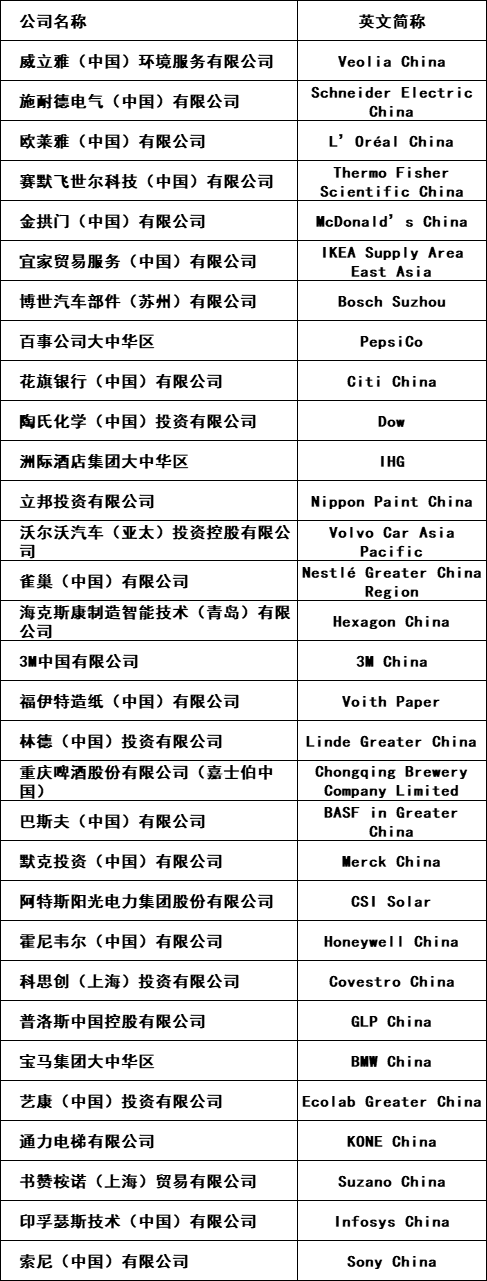 | 公司名称 | 英文简称 |
|---|---|
| 威立雅（中国）环境服务有限公司 | Veolia China |
| 施耐德电气（中国）有限公司 | Schneider Electric China |
| 欧莱雅（中国）有限公司 | L' Oréal China |
| 赛默飞世尔科技（中国）有限公司 | Thermo Fisher Scientific China |
| 金拱门（中国）有限公司 | McDonald' s China |
| 宜家贸易服务（中国）有限公司 | IKEA Supply Area East Asia |
| 博世汽车部件（苏州）有限公司 | Bosch Suzhou |
| 百事公司大中华区 | PepsiCo |
| 花旗银行（中国）有限公司 | Citi China |
| 陶氏化学（中国）投资有限公司 | Dow |
| 洲际酒店集团大中华区 | IHG |
| 立邦投资有限公司 | Nippon Paint China |
| 沃尔沃汽车（亚太）投资控股有限公司 | Volvo Car Asia Pacific |
| 雀巢（中国）有限公司 | Nestlé Greater China Region |
| 海克斯康制造智能技术（青岛）有限公司 | Hexagon China |
| 3M中国有限公司 | 3M China |
| 福伊特造纸（中国）有限公司 | Voith Paper |
| 林德（中国）投资有限公司 | Linde Greater China |
| 重庆啤酒股份有限公司（嘉士伯中国） | Chongqing Brewery Company Limited |
| 巴斯夫（中国）有限公司 | BASF in Greater China |
| 默克投资（中国）有限公司 | Merck China |
| 阿特斯阳光电力集团股份有限公司 | CSI Solar |
| 霍尼韦尔（中国）有限公司 | Honeywell China |
| 科思创（上海）投资有限公司 | Covestro China |
| 普洛斯中国控股有限公司 | GLP China |
| 宝马集团大中华区 | BMW China |
| 艺康（中国）投资有限公司 | Ecolab Greater China |
| 通力电梯有限公司 | KONE China |
| 书赞桉诺（上海）贸易有限公司 | Suzano China |
| 印孚瑟斯技术（中国）有限公司 | Infosys China |
| 索尼（中国）有限公司 | Sony China |